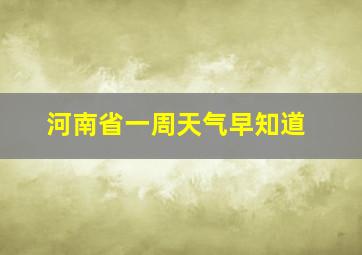 河南省一周天气早知道